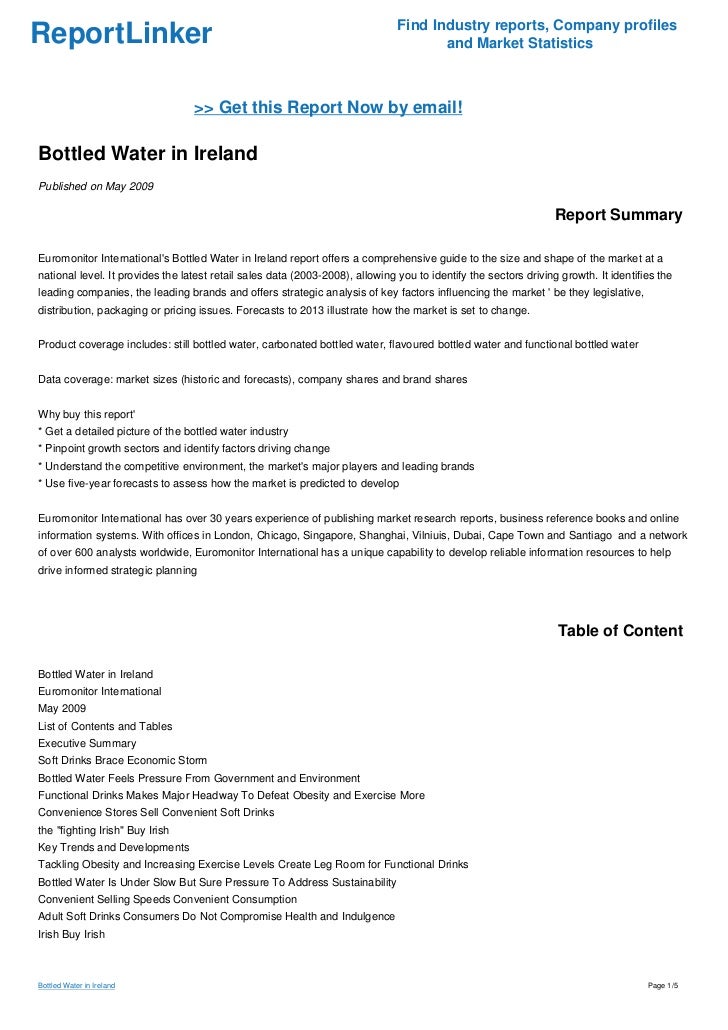 ReportLinker

Find Industry reports, Company profiles and Market Statistics

>> Get this Report Now by email!

Bottled Water in Ireland

Published on May 2009

Report Summary

Euromonitor International's Bottled Water in Ireland report offers a comprehensive guide to the size and shape of the market at a national level. It provides the latest retail sales data (2003-2008), allowing you to identify the sectors driving growth. It identifies the leading companies, the leading brands and offers strategic analysis of key factors influencing the market ' be they legislative, distribution, packaging or pricing issues. Forecasts to 2013 illustrate how the market is set to change.

Product coverage includes: still bottled water, carbonated bottled water, flavoured bottled water and functional bottled water

Data coverage: market sizes (historic and forecasts), company shares and brand shares

Why buy this report'
* Get a detailed picture of the bottled water industry
* Pinpoint growth sectors and identify factors driving change
* Understand the competitive environment, the market's major players and leading brands
* Use five-year forecasts to assess how the market is predicted to develop

Euromonitor International has over 30 years experience of publishing market research reports, business reference books and online information systems. With offices in London, Chicago, Singapore, Shanghai, Vilniuis, Dubai, Cape Town and Santiago and a network of over 600 analysts worldwide, Euromonitor International has a unique capability to develop reliable information resources to help drive informed strategic planning

Table of Content

Bottled Water in Ireland
Euromonitor International
May 2009
List of Contents and Tables
Executive Summary
Soft Drinks Brace Economic Storm
Bottled Water Feels Pressure From Government and Environment
Functional Drinks Makes Major Headway To Defeat Obesity and Exercise More
Convenience Stores Sell Convenient Soft Drinks
the "fighting Irish" Buy Irish
Key Trends and Developments
Tackling Obesity and Increasing Exercise Levels Create Leg Room for Functional Drinks
Bottled Water Is Under Slow But Sure Pressure To Address Sustainability
Convenient Selling Speeds Convenient Consumption
Adult Soft Drinks Consumers Do Not Compromise Health and Indulgence
Irish Buy Irish

Bottled Water in Ireland

Page 1/5